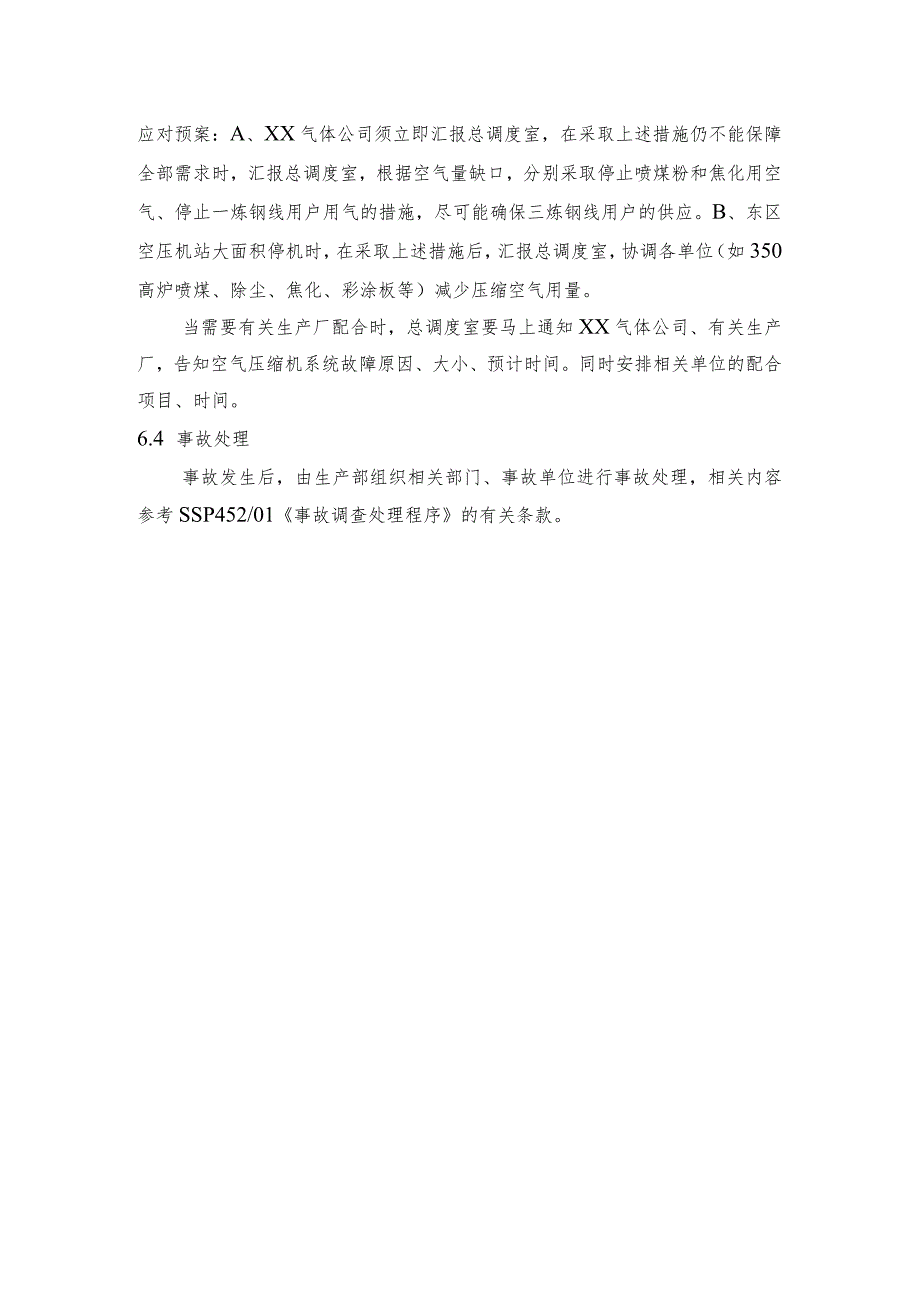 应对预案：A、XX气体公司须立即汇报总调度室，在采取上述措施仍不能保障全部需求时，汇报总调度室，根据空气量缺口，分别采取停止喷煤粉和焦化用空气、停止一炼钢线用户用气的措施，尽可能确保三炼钢线用户的供应。B、东区空压机站大面积停机时，在采取上述措施后，汇报总调度室，协调各单位（如350高炉喷煤、除尘、焦化、彩涂板等）减少压缩空气用量。

当需要有关生产厂配合时，总调度室要马上通知XX气体公司、有关生产厂，告知空气压缩机系统故障原因、大小、预计时间。同时安排相关单位的配合项目、时间。

6.4 事故处理

事故发生后，由生产部组织相关部门、事故单位进行事故处理，相关内容参考SSP452/01《事故调查处理程序》的有关条款。